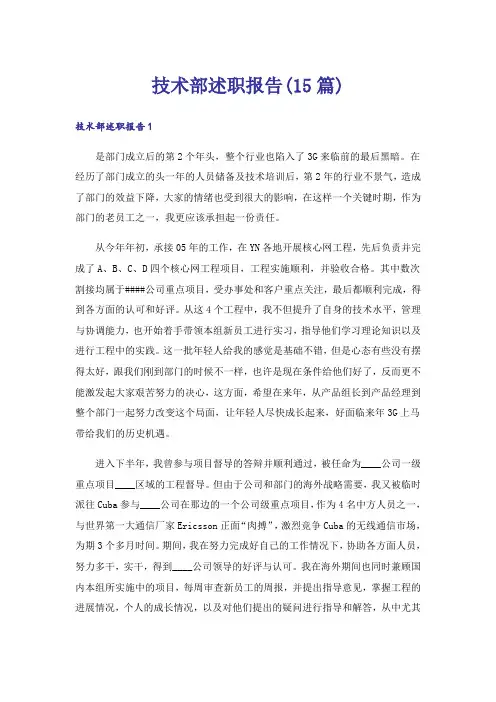 技术部述职报告(15篇)

技术部述职报告1

是部门成立后的第2个年头，整个行业也陷入了3G来临前的最后黑暗。在经历了部门成立的头一年的人员储备及技术培训后，第2年的行业不景气，造成了部门的效益下降，大家的情绪也受到很大的影响，在这样一个关键时期，作为部门的老员工之一，我更应该承担起一份责任。

从今年年初，承接05年的工作，在YN各地开展核心网工程，先后负责并完成了A、B、C、D四个核心网工程项目，工程实施顺利，并验收合格。其中数次割接均属于####公司重点项目，受办事处和客户重点关注，最后都顺利完成，得到各方面的认可和好评。从这4个工程中，我不但提升了自身的技术水平，管理与协调能力，也开始着手带领本组新员工进行实习，指导他们学习理论知识以及进行工程中的实践。这一批年轻人给我的感觉是基础不错，但是心态有些没有摆得太好，跟我们刚到部门的时候不一样，也许是现在条件给他们好了，反而更不能激发起大家艰苦努力的决心，这方面，希望在来年，从产品组长到产品经理到整个部门一起努力改变这个局面，让年轻人尽快成长起来，好面临来年3G上马带给我们的历史机遇。

进入下半年，我曾参与项目督导的答辩并顺利通过，被任命为____公司一级重点项目____区域的工程督导。但由于公司和部门的海外战略需要，我又被临时派往Cuba参与____公司在那边的一个公司级重点项目，作为4名中方人员之一，与世界第一大通信厂家Ericsson正面“肉搏”，激烈竞争Cuba的无线通信市场，为期3个多月时间。期间，我在努力完成好自己的工作情况下，协助各方面人员，努力多干，实干，得到____公司领导的好评与认可。我在海外期间也同时兼顾国内本组所实施中的项目，每周审查新员工的周报，并提出指导意见，掌握工程的进展情况，个人的成长情况，以及对他们提出的疑问进行指导和解答，从中尤其